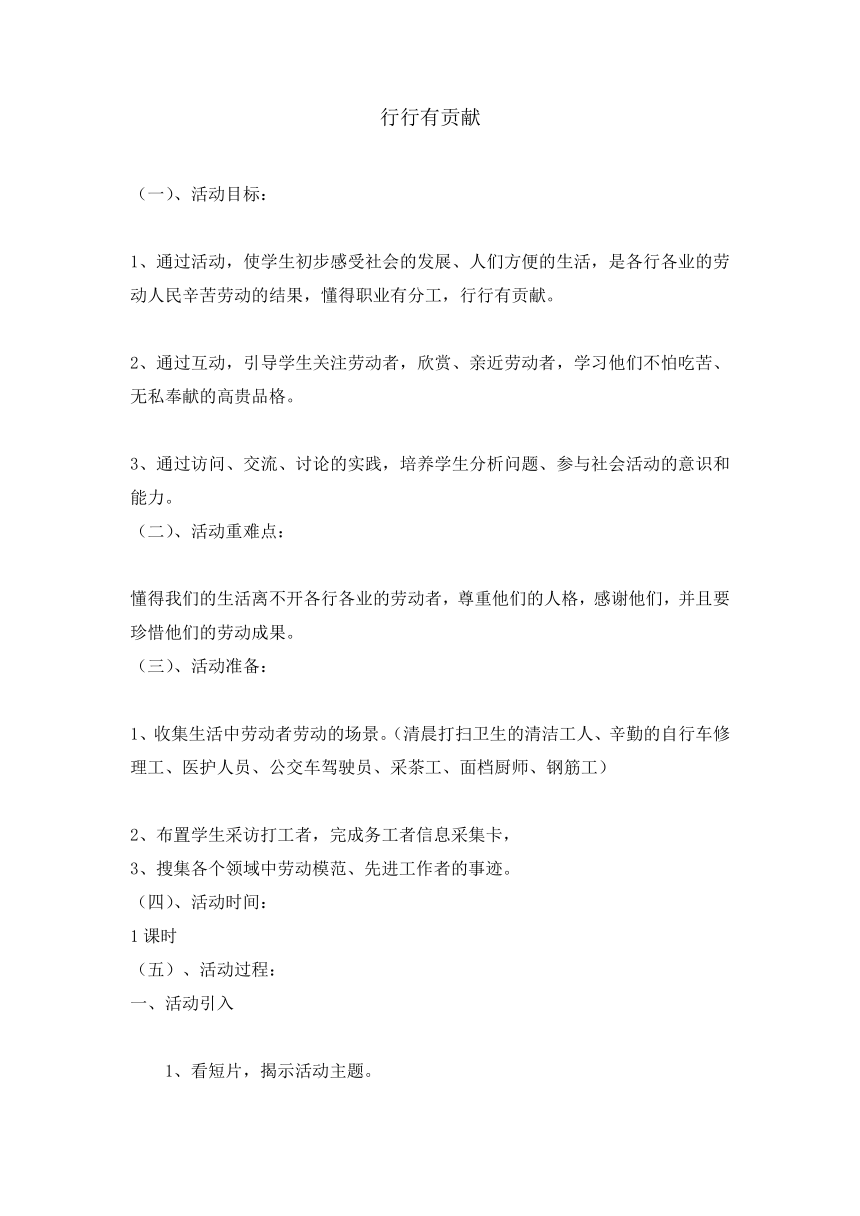 行行有贡献

（一）、活动目标：

1、通过活动，使学生初步感受社会的发展、人们方便的生活，是各行各业的劳动人民辛苦劳动的结果，懂得职业有分工，行行有贡献。

2、通过互动，引导学生关注劳动者，欣赏、亲近劳动者，学习他们不怕吃苦、无私奉献的高贵品格。

3、通过访问、交流、讨论的实践，培养学生分析问题、参与社会活动的意识和能力。
（二）、活动重难点：

懂得我们的生活离不开各行各业的劳动者，尊重他们的人格，感谢他们，并且要珍惜他们的劳动成果。
（三）、活动准备：

1、收集生活中劳动者劳动的场景。（清晨打扫卫生的清洁工人、辛勤的自行车修理工、医护人员、公交车驾驶员、采茶工、面档厨师、钢筋工）

2、布置学生采访打工者，完成务工者信息采集卡，
3、搜集各个领域中劳动模范、先进工作者的事迹。
（四）、活动时间：
1课时
（五）、活动过程：
一、活动引入

1、看短片，揭示活动主题。